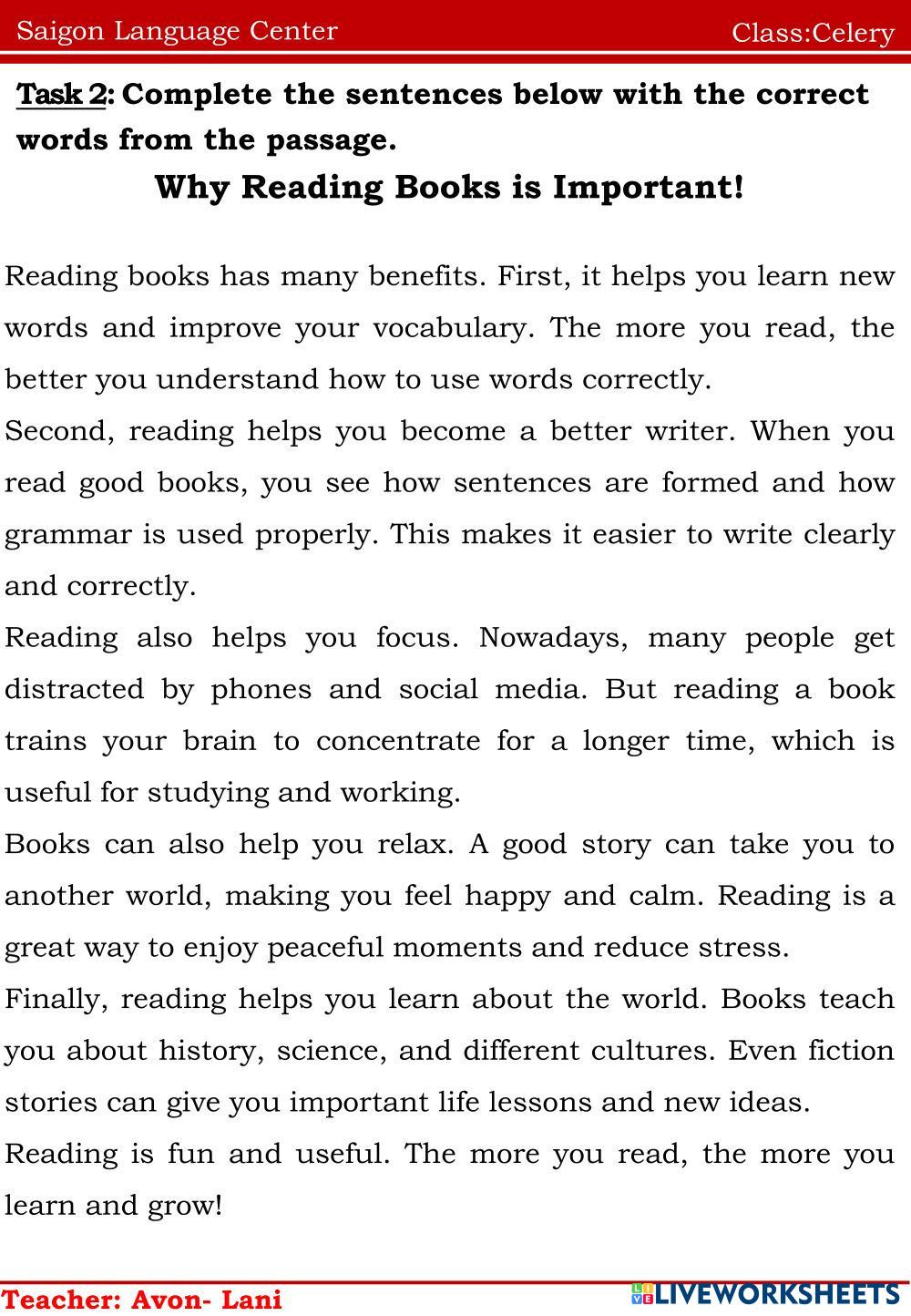 Saigon Language Center Class:Celery

Task 2: Complete the sentences below with the correct words from the passage.

Why Reading Books is Important!

Reading books has many benefits. First, it helps you learn new words and improve your vocabulary. The more you read, the better you understand how to use words correctly.

Second, reading helps you become a better writer. When you read good books, you see how sentences are formed and how grammar is used properly. This makes it easier to write clearly and correctly.

Reading also helps you focus. Nowadays, many people get distracted by phones and social media. But reading a book trains your brain to concentrate for a longer time, which is useful for studying and working.

Books can also help you relax. A good story can take you to another world, making you feel happy and calm. Reading is a great way to enjoy peaceful moments and reduce stress.

Finally, reading helps you learn about the world. Books teach you about history, science, and different cultures. Even fiction stories can give you important life lessons and new ideas.

Reading is fun and useful. The more you read, the more you learn and grow!

Teacher: Avon- Lani

LIVEWORKSHEETS